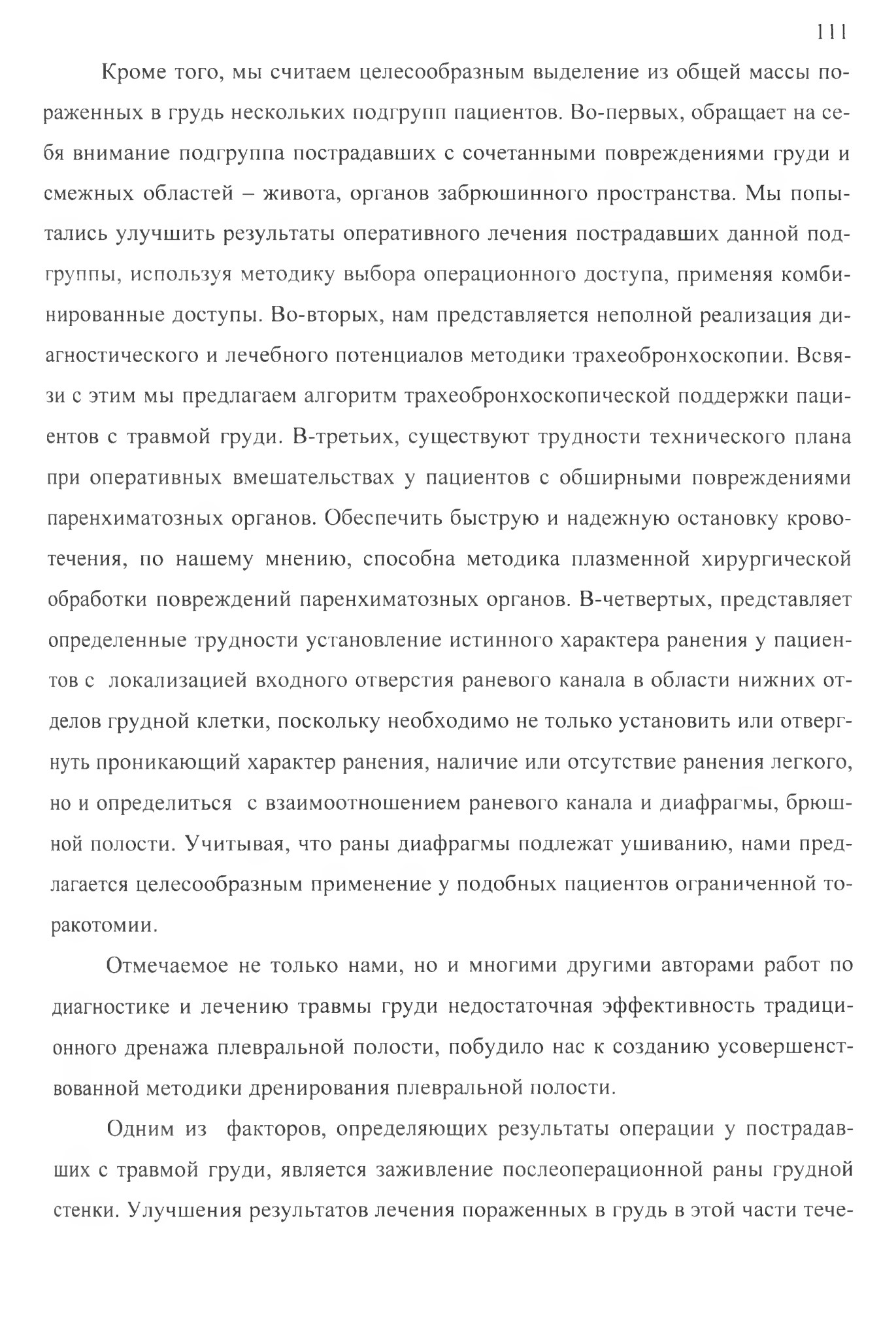 111

Кроме того, мы считаем целесообразным выделение из общей массы пораженных в грудь нескольких подгрупп пациентов. Во-первых, обращает на себя внимание подгруппа пострадавших с сочетанными повреждениями груди и смежных областей – живота, органов забрюшинного пространства. Мы попытались улучшить результаты оперативного лечения пострадавших данной подгруппы, используя методику выбора операционного доступа, применяя комбинированные доступы. Во-вторых, нам представляется неполной реализация диагностического и лечебного потенциалов методики трахеобронхоскопии. Всвязи с этим мы предлагаем алгоритм трахеобронхоскопической поддержки пациентов с травмой груди. В-третьих, существуют трудности технического плана при оперативных вмешательствах у пациентов с обширными повреждениями паренхиматозных органов. Обеспечить быструю и надежную остановку кровотечения, по нашему мнению, способна методика плазменной хирургической обработки повреждений паренхиматозных органов. В-четвертых, представляет определенные трудности установление истинного характера ранения у пациентов с локализацией входного отверстия раневого канала в области нижних отделов грудной клетки, поскольку необходимо не только установить или отвергнуть проникающий характер ранения, наличие или отсутствие ранения легкого, но и определиться с взаимоотношением раневого канала и диафрагмы, брюшной полости. Учитывая, что раны диафрагмы подлежат ушиванию, нами предлагается целесообразным применение у подобных пациентов ограниченной торакотомии.

Отмечаемое не только нами, но и многими другими авторами работ по диагностике и лечению травмы груди недостаточная эффективность традиционного дренажа плевральной полости, побудило нас к созданию усовершенствованной методики дренирования плевральной полости.

Одним из факторов, определяющих результаты операции у пострадавших с травмой груди, является заживление послеоперационной раны грудной стенки. Улучшения результатов лечения пораженных в грудь в этой части тече-